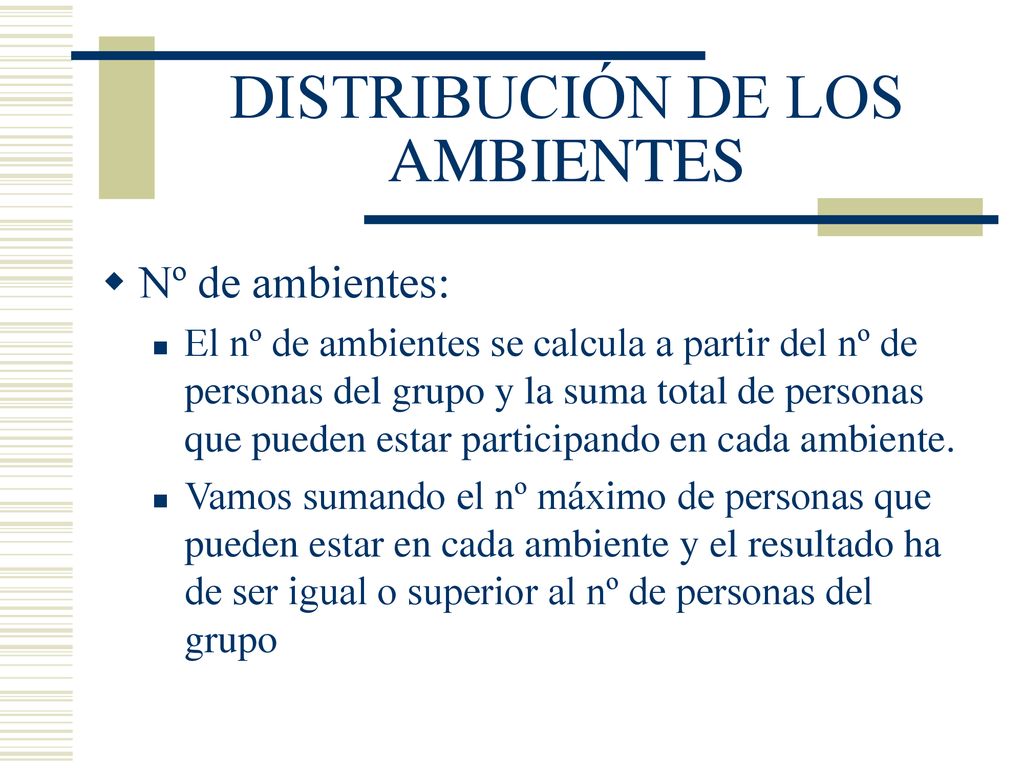 DISTRIBUCIÓN DE LOS AMBIENTES

Nº de ambientes:

El nº de ambientes se calcula a partir del nº de personas del grupo y la suma total de personas que pueden estar participando en cada ambiente.

Vamos sumando el nº máximo de personas que pueden estar en cada ambiente y el resultado ha de ser igual o superior al nº de personas del grupo